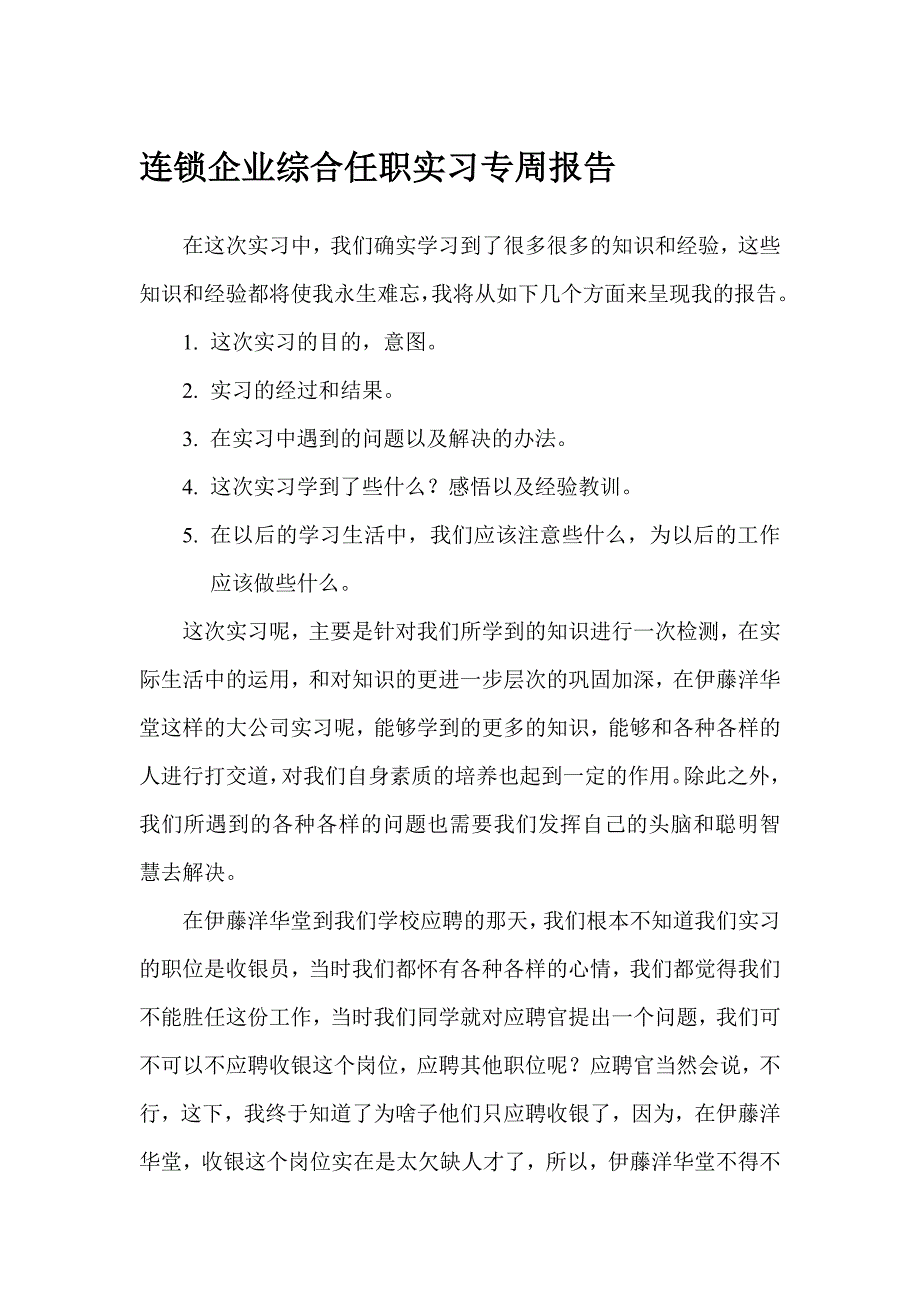 连锁企业综合任职实习专周报告

在这次实习中，我们确实学习到了很多很多的知识和经验，这些知识和经验都将使我永生难忘，我将从如下几个方面来呈现我的报告。

1. 这次实习的目的，意图。

2. 实习的经过和结果。

3. 在实习中遇到的问题以及解决的办法。

4. 这次实习学到了些什么？感悟以及经验教训。

5. 在以后的学习生活中，我们应该注意些什么，为以后的工作应该做些什么。

这次实习呢，主要是针对我们所学到的知识进行一次检测，在实际生活中的运用，和对知识的更进一步层次的巩固加深，在伊藤洋华堂这样的大公司实习呢，能够学到的更多的知识，能够和各种各样的人进行打交道，对我们自身素质的培养也起到一定的作用。除此之外，我们所遇到的各种各样的问题也需要我们发挥自己的头脑和聪明智慧去解决。

在伊藤洋华堂到我们学校应聘的那天，我们根本不知道我们实习的职位是收银员，当时我们都怀有各种各样的心情，我们都觉得我们不能胜任这份工作，当时我们同学就对应聘官提出一个问题，我们可不可以不应聘收银这个岗位，应聘其他职位呢？应聘官当然会说，不行，这下，我终于知道了为啥子他们只应聘收银了，因为，在伊藤洋华堂，收银这个岗位实在是太欠缺人才了，所以，伊藤洋华堂不得不